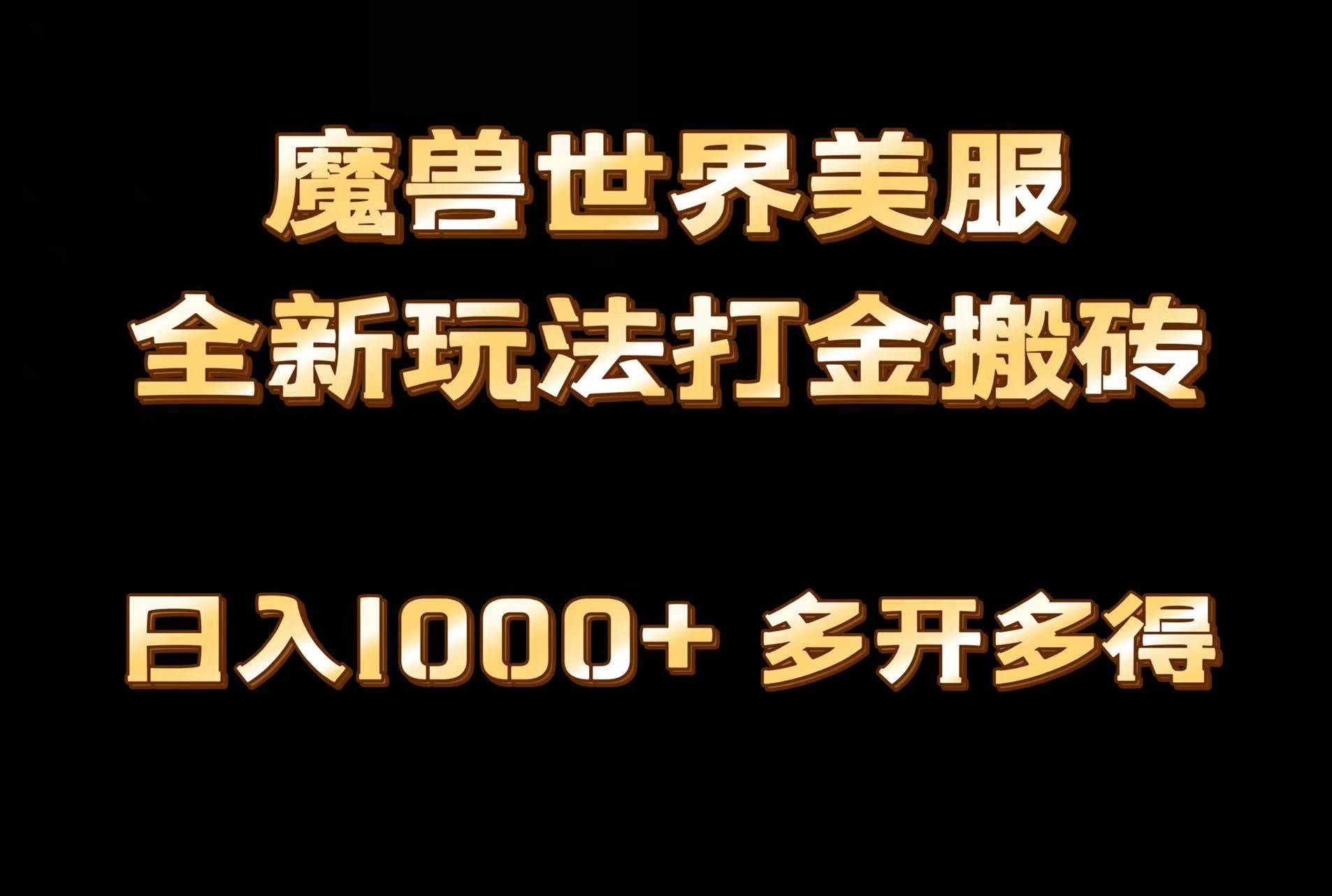 魔兽世界美服
全新玩法打金搬砖

日入1000+ 多开多得